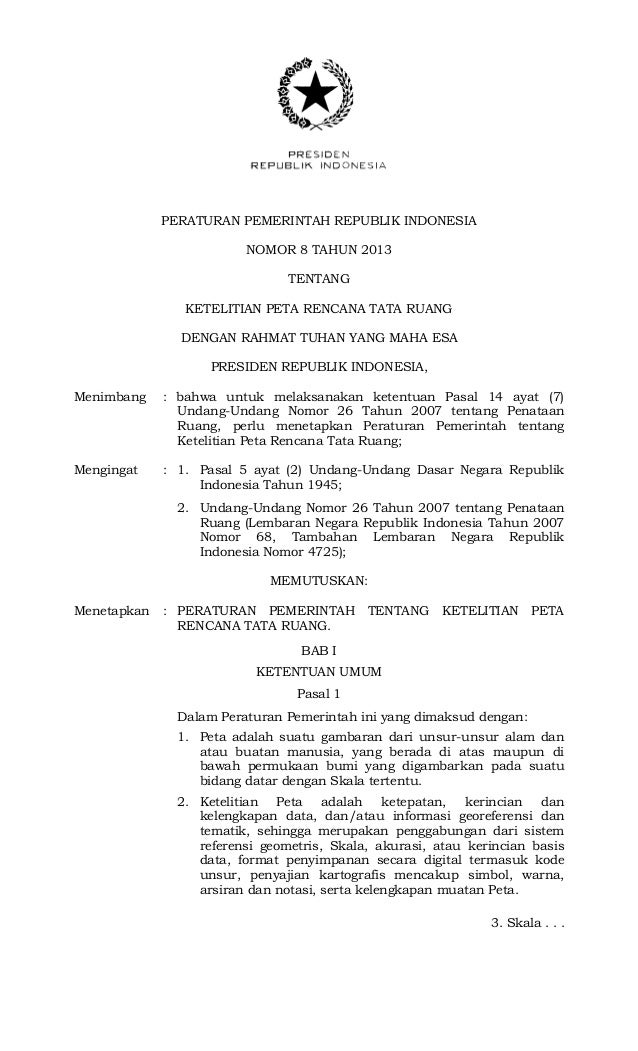 PRESIDEN
REPUBLIK INDONESIA

PERATURAN PEMERINTAH REPUBLIK INDONESIA

NOMOR 8 TAHUN 2013

TENTANG

KETELITIAN PETA RENCANA TATA RUANG

DENGAN RAHMAT TUHAN YANG MAHA ESA

PRESIDEN REPUBLIK INDONESIA,

Menimbang : bahwa untuk melaksanakan ketentuan Pasal 14 ayat (7) Undang-Undang Nomor 26 Tahun 2007 tentang Penataan Ruang, perlu menetapkan Peraturan Pemerintah tentang Ketelitian Peta Rencana Tata Ruang;

Mengingat : 1. Pasal 5 ayat (2) Undang-Undang Dasar Negara Republik Indonesia Tahun 1945;

2. Undang-Undang Nomor 26 Tahun 2007 tentang Penataan Ruang (Lembaran Negara Republik Indonesia Tahun 2007 Nomor 68, Tambahan Lembaran Negara Republik Indonesia Nomor 4725);

MEMUTUSKAN:

Menetapkan : PERATURAN PEMERINTAH TENTANG KETELITIAN PETA RENCANA TATA RUANG.

BAB I

KETENTUAN UMUM

Pasal 1

Dalam Peraturan Pemerintah ini yang dimaksud dengan:

1. Peta adalah suatu gambaran dari unsur-unsur alam dan atau buatan manusia, yang berada di atas maupun di bawah permukaan bumi yang digambarkan pada suatu bidang datar dengan Skala tertentu.

2. Ketelitian Peta adalah ketepatan, kerincian dan kelengkapan data, dan/atau informasi georeferensi dan tematik, sehingga merupakan penggabungan dari sistem referensi geometris, Skala, akurasi, atau kerincian basis data, format penyimpanan secara digital termasuk kode unsur, penyajian kartografis mencakup simbol, warna, arsiran dan notasi, serta kelengkapan muatan Peta.

3. Skala . . .